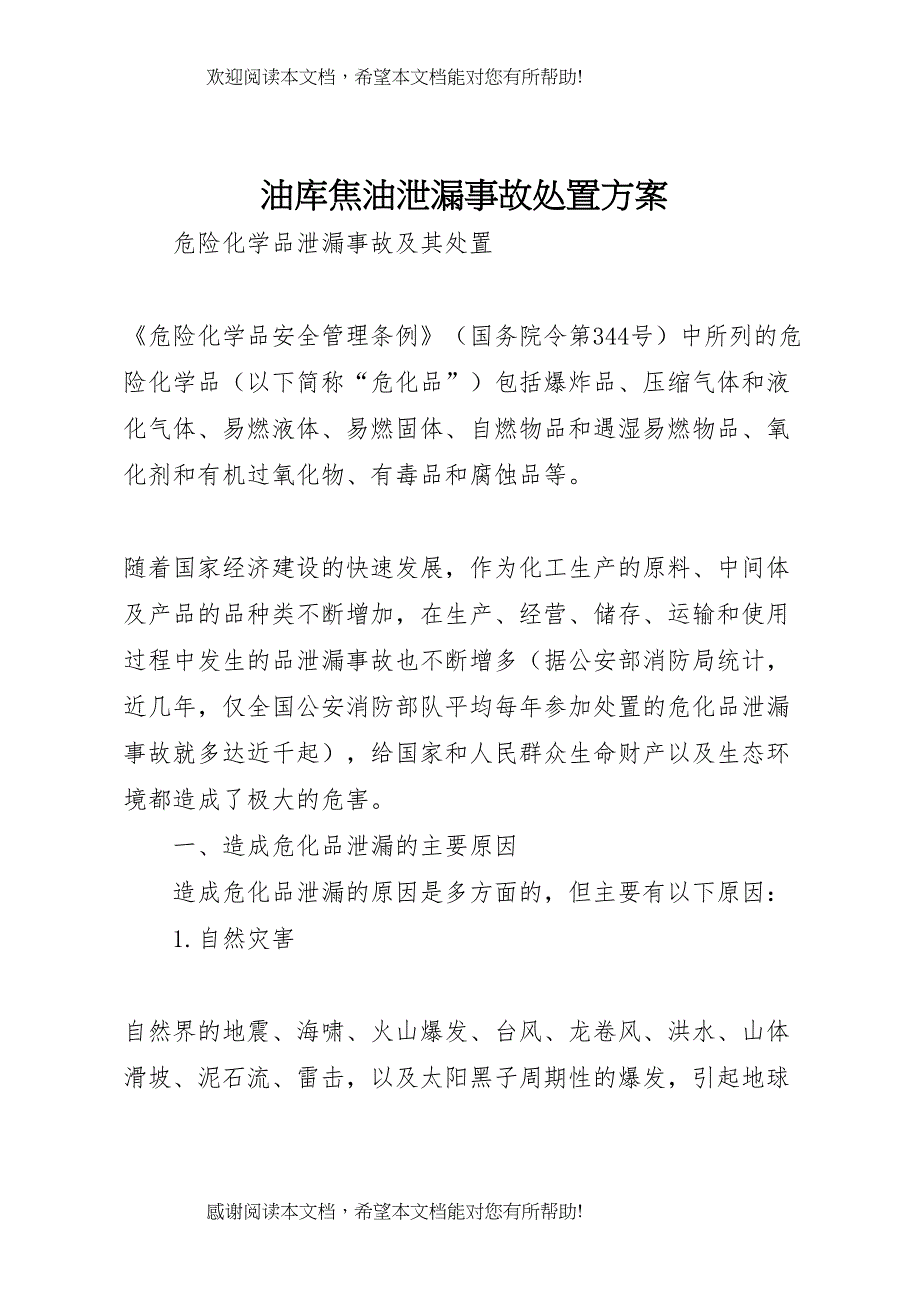 欢迎阅读本文档，希望本文档能对您有所帮助!

油库焦油泄漏事故处置方案

危险化学品泄漏事故及其处置

《危险化学品安全管理条例》（国务院令第344号）中所列的危险化学品（以下简称“危化品”）包括爆炸品、压缩气体和液化气体、易燃液体、易燃固体、自燃物品和遇湿易燃物品、氧化剂和有机过氧化物、有毒品和腐蚀品等。

随着国家经济建设的快速发展，作为化工生产的原料、中间体及产品的品种类不断增加，在生产、经营、储存、运输和使用过程中发生的品泄漏事故也不断增多（据公安部消防局统计，近几年，仅全国公安消防部队平均每年参加处置的危化品泄漏事故就多达近千起），给国家和人民群众生命财产以及生态环境都造成了极大的危害。

一、造成危化品泄漏的主要原因

造成危化品泄漏的原因是多方面的，但主要有以下原因：

1.自然灾害

自然界的地震、海啸、火山爆发、台风、龙卷风、洪水、山体滑坡、泥石流、雷击，以及太阳黑子周期性的爆发，引起地球

感谢阅读本文档，希望本文档能对您有所帮助!